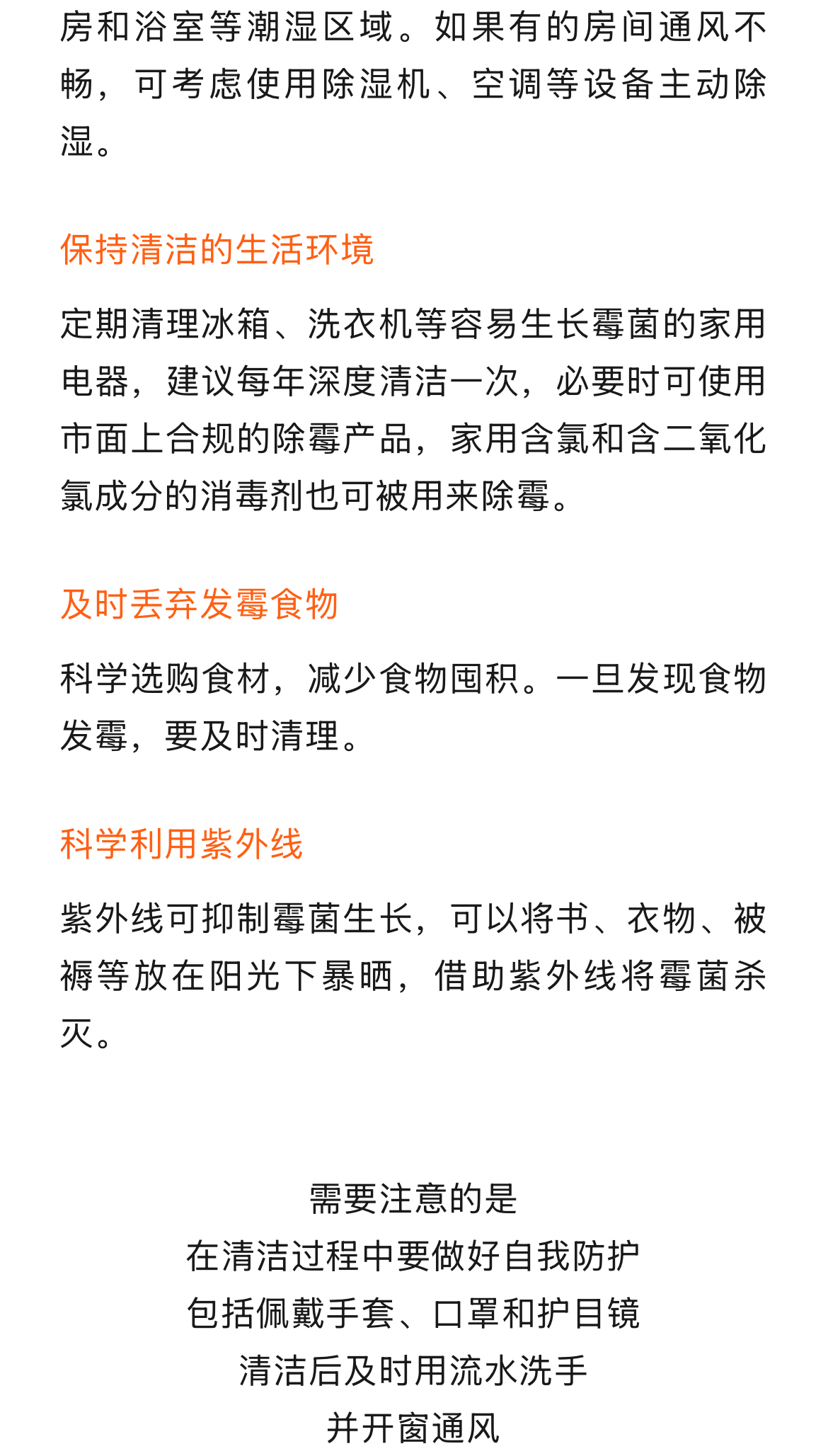 房和浴室等潮湿区域。如果有的房间通风不畅，可考虑使用除湿机、空调等设备主动除湿。

保持清洁的生活环境

定期清理冰箱、洗衣机等容易生长霉菌的家用电器，建议每年深度清洁一次，必要时可使用市面上合规的除霉产品，家用含氯和含二氧化氯成分的消毒剂也可被用来除霉。

及时丢弃发霉食物

科学选购食材，减少食物囤积。一旦发现食物发霉，要及时清理。

科学利用紫外线

紫外线可抑制霉菌生长，可以将书、衣物、被褥等放在阳光下暴晒，借助紫外线将霉菌杀灭。

需要注意的是
在清洁过程中要做好自我防护
包括佩戴手套、口罩和护目镜
清洁后及时用流水洗手
并开窗通风